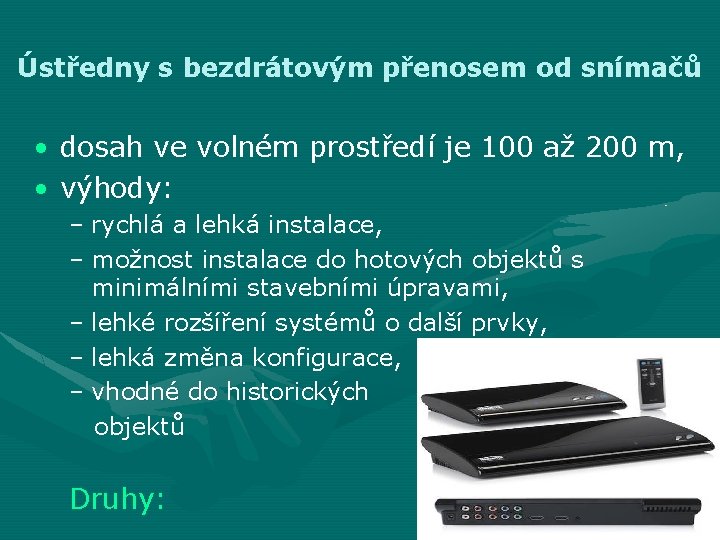 Ústředny s bezdrátovým přenosem od snímačů

• dosah ve volném prostředí je 100 až 200 m,
• výhody:
– rychlá a lehká instalace,
– možnost instalace do hotových objektů s minimálními stavebními úpravami,
– lehké rozšíření systémů o další prvky,
– lehká změna konfigurace,
– vhodné do historických objektů

Druhy: